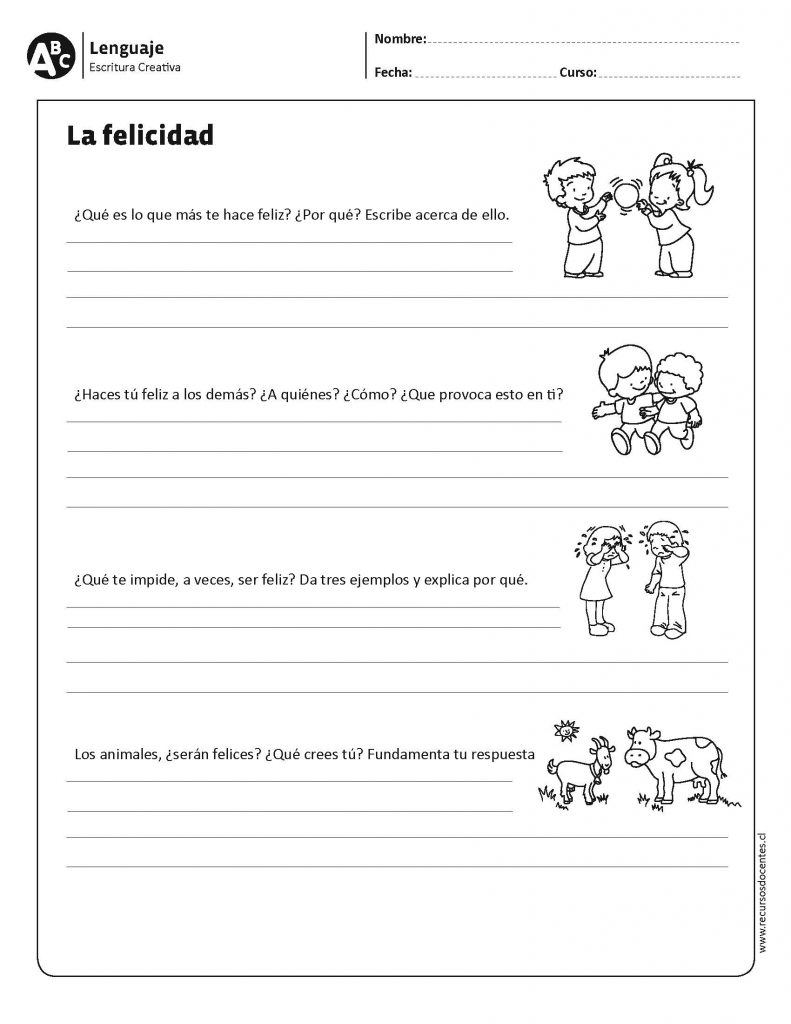 ABC

Lenguaje
Escritura Creativa

Nombre: ____
Fecha: ____ Curso: ____

La felicidad

¿Qué es lo que más te hace feliz? ¿Por qué? Escribe acerca de ello.
____
____
____
____

¿Haces tú feliz a los demás? ¿A quiénes? ¿Cómo? ¿Que provoca esto en ti?
____
____
____
____

¿Qué te impide, a veces, ser feliz? Da tres ejemplos y explica por qué.
____
____
____
____

Los animales, ¿serán felices? ¿Qué crees tú? Fundamenta tu respuesta
____
____
____
____

www.recursosdocentes.cl